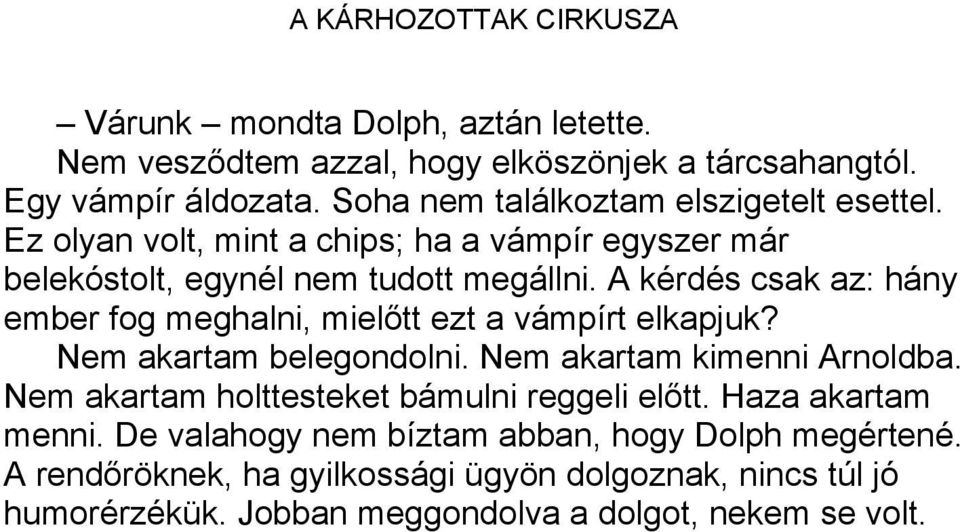 A KÁRHOZOTTAK CIRKUSZA

– Várunk – mondta Dolph, aztán letette.

Nem vesződtem azzal, hogy elköszönjek a tárcsahangtól. Egy vámpír áldozata. Soha nem találkoztam elszigetelt esettel. Ez olyan volt, mint a chips; ha a vámpír egyszer már belekóstolt, egynél nem tudott megállni. A kérdés csak az: hány ember fog meghalni, mielőtt ezt a vámpírt elkapjuk?

Nem akartam belegondolni. Nem akartam kimenni Arnoldba. Nem akartam holttesteket bámulni reggeli előtt. Haza akartam menni. De valahogy nem bíztam abban, hogy Dolph megértené. A rendőröknek, ha gyilkossági ügyön dolgoznak, nincs túl jó humorérzékük. Jobban meggondolva a dolgot, nekem se volt.